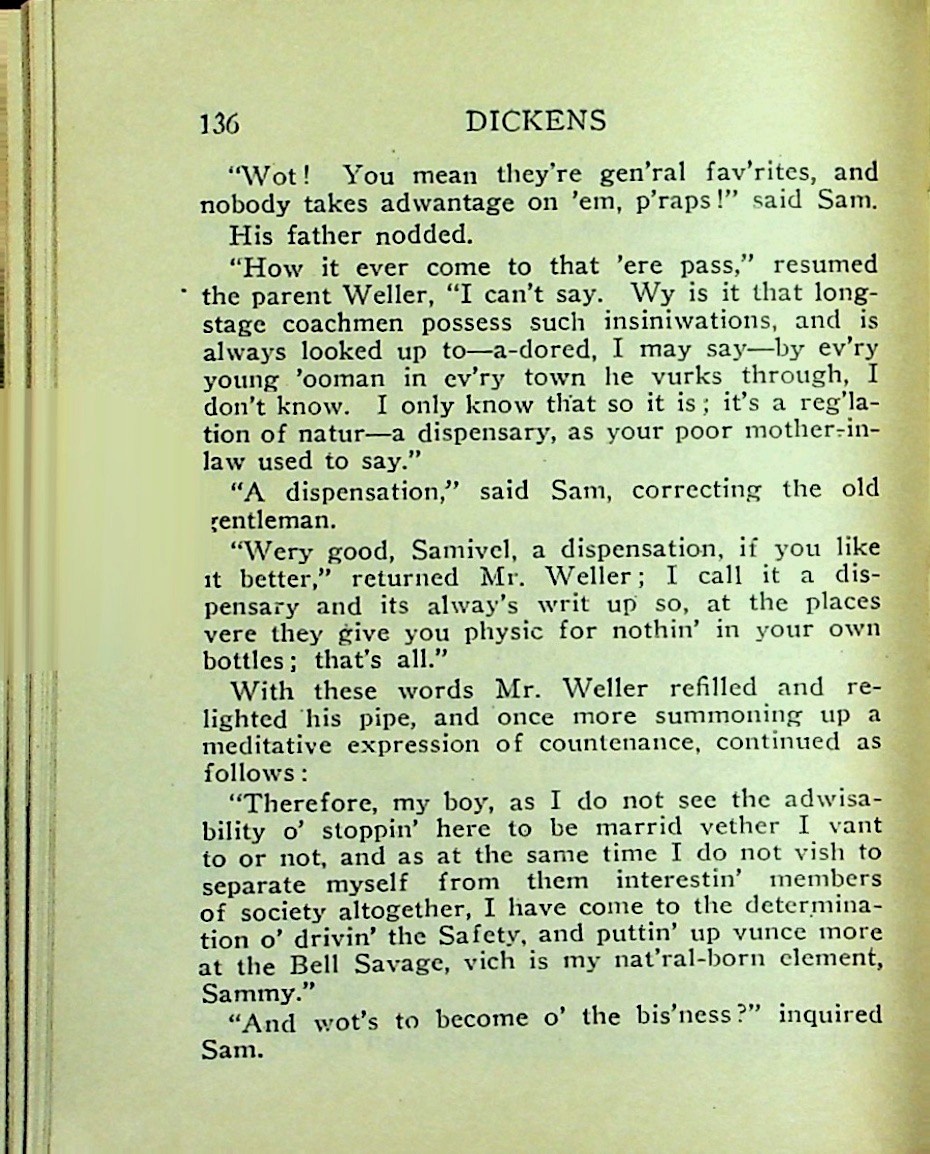 136 DICKENS

"Wot! You mean they're gen'ral fav'rites, and nobody takes adwantage on 'em, p'raps!" said Sam.

His father nodded.

"How it ever come to that 'ere pass," resumed the parent Weller, "I can't say. Wy is it that long-stage coachmen possess such insiniwations, and is always looked up to—a-dored, I may say—by ev'ry young 'ooman in ev'ry town he vurks through, I don't know. I only know that so it is; it's a reg'lation of natur—a dispensary, as your poor mother-in-law used to say."

"A dispensation," said Sam, correcting the old gentleman.

"Wery good, Samivel, a dispensation, if you like it better," returned Mr. Weller; I call it a dispensary and its alway's writ up so, at the places vere they give you physic for nothin' in your own bottles; that's all."

With these words Mr. Weller refilled and relighted his pipe, and once more summoning up a meditative expression of countenance, continued as follows:

"Therefore, my boy, as I do not see the adwisability o' stoppin' here to be marrid vether I vant to or not, and as at the same time I do not vish to separate myself from them interestin' members of society altogether, I have come to the determination o' drivin' the Safety, and puttin' up vunce more at the Bell Savage, vich is my nat'ral-born element, Sammy."

"And wot's to become o' the bis'ness?" inquired Sam.